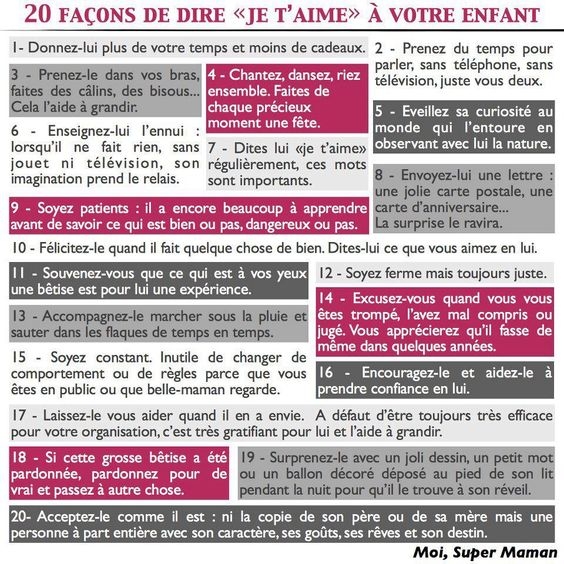 20 FAÇONS DE DIRE «JE T'AIME» À VOTRE ENFANT

1- Donnez-lui plus de votre temps et moins de cadeaux.

2 - Prenez du temps pour parler, sans téléphone, sans télévision, juste vous deux.

3 - Prenez-le dans vos bras, faites des câlins, des bisous... Cela l'aide à grandir.

4 - Chantez, dansez, riez ensemble. Faites de chaque précieux moment une fête.

5 - Eveillez sa curiosité au monde qui l'entoure en observant avec lui la nature.

6 - Enseignez-lui l'ennui : lorsqu'il ne fait rien, sans jouet ni télévision, son imagination prend le relais.

7 - Dites lui «je t'aime» régulièrement, ces mots sont importants.

8 - Envoyez-lui une lettre : une jolie carte postale, une carte d'anniversaire... La surprise le ravira.

9 - Soyez patients : il a encore beaucoup à apprendre avant de savoir ce qui est bien ou pas, dangereux ou pas.

10 - Félicitez-le quand il fait quelque chose de bien. Dites-lui ce que vous aimez en lui.

11 - Souvenez-vous que ce qui est à vos yeux une bêtise est pour lui une expérience.

12 - Soyez ferme mais toujours juste.

13 - Accompagnez-le marcher sous la pluie et sauter dans les flaques de temps en temps.

14 - Excusez-vous quand vous vous êtes trompé, l'avez mal compris ou jugé. Vous apprécierez qu'il fasse de même dans quelques années.

15 - Soyez constant. Inutile de changer de comportement ou de règles parce que vous êtes en public ou que belle-maman regarde.

16 - Encouragez-le et aidez-le à prendre confiance en lui.

17 - Laissez-le vous aider quand il en a envie. A défaut d'être toujours très efficace pour votre organisation, c'est très gratifiant pour lui et l'aide à grandir.

18 - Si cette grosse bêtise a été pardonnée, pardonnez pour de vrai et passez à autre chose.

19 - Surprenez-le avec un joli dessin, un petit mot ou un ballon décoré déposé au pied de son lit pendant la nuit pour qu'il le trouve à son réveil.

20- Acceptez-le comme il est : ni la copie de son père ou de sa mère mais une personne à part entière avec son caractère, ses goûts, ses rêves et son destin.

Moi, Super Maman